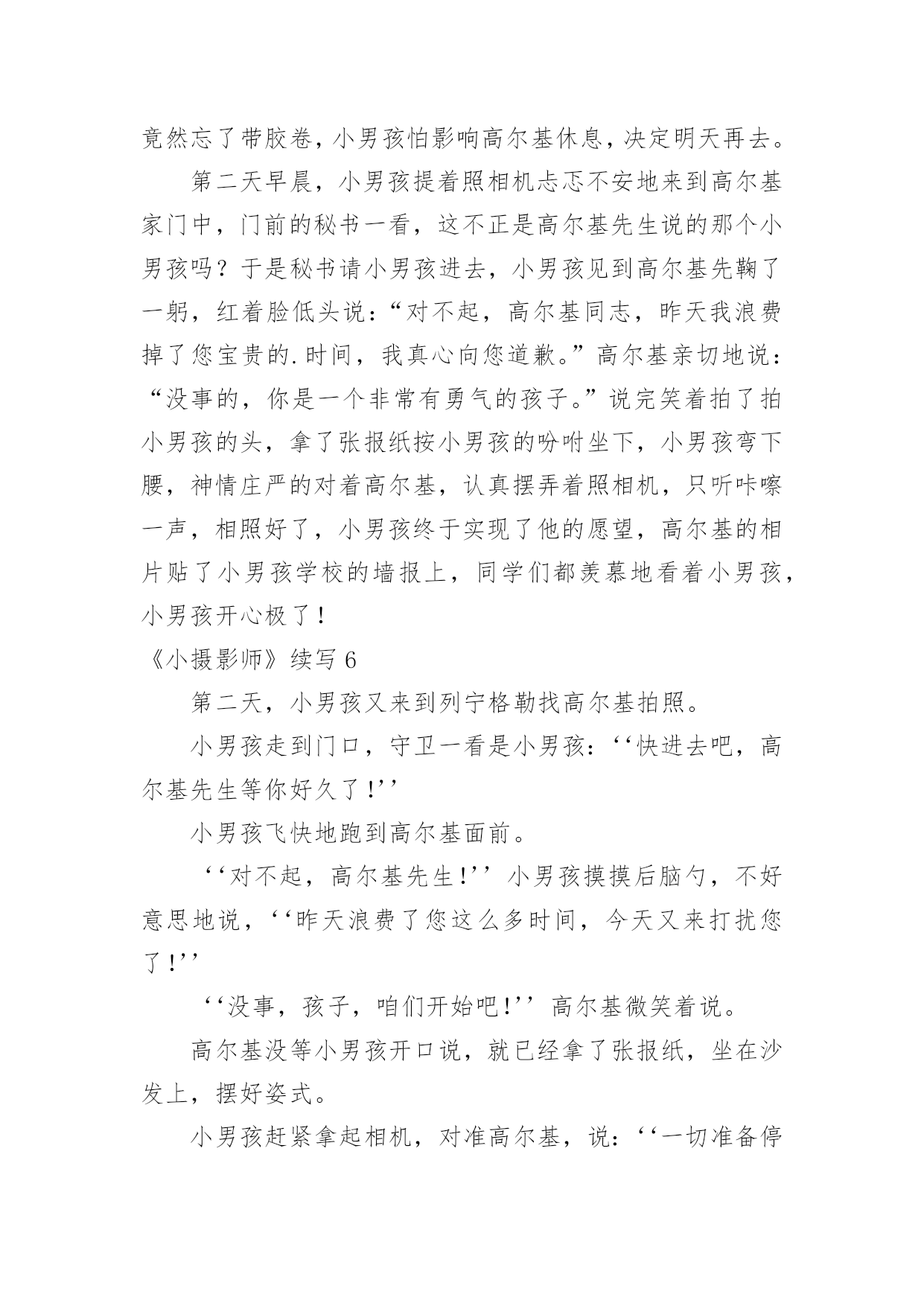 竟然忘了带胶卷，小男孩怕影响高尔基休息，决定明天再去。

第二天早晨，小男孩提着照相机忐忑不安地来到高尔基家门中，门前的秘书一看，这不正是高尔基先生说的那个小男孩吗？于是秘书请小男孩进去，小男孩见到高尔基先鞠了一躬，红着脸低头说：“对不起，高尔基同志，昨天我浪费掉了您宝贵的.时间，我真心向您道歉。”高尔基亲切地说：“没事的，你是一个非常有勇气的孩子。”说完笑着拍了拍小男孩的头，拿了张报纸按小男孩的吩咐坐下，小男孩弯下腰，神情庄严的对着高尔基，认真摆弄着照相机，只听咔嚓一声，相照好了，小男孩终于实现了他的愿望，高尔基的相片贴了小男孩学校的墙报上，同学们都羡慕地看着小男孩，小男孩开心极了！

《小摄影师》续写 6

第二天，小男孩又来到列宁格勒找高尔基拍照。

小男孩走到门口，守卫一看是小男孩：‘‘快进去吧，高尔基先生等你好久了!’’

小男孩飞快地跑到高尔基面前。

‘‘对不起，高尔基先生!’’小男孩摸摸后脑勺，不好意思地说，‘‘昨天浪费了您这么多时间，今天又来打扰您了!’’

‘‘没事，孩子，咱们开始吧!’’高尔基微笑着说。

高尔基没等小男孩开口说，就已经拿了张报纸，坐在沙发上，摆好姿式。

小男孩赶紧拿起相机，对准高尔基，说：‘‘一切准备停